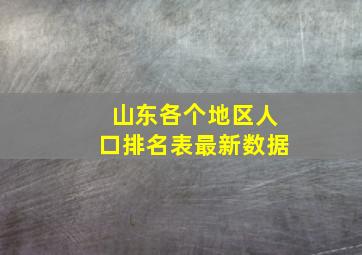 山东各个地区人口排名表最新数据